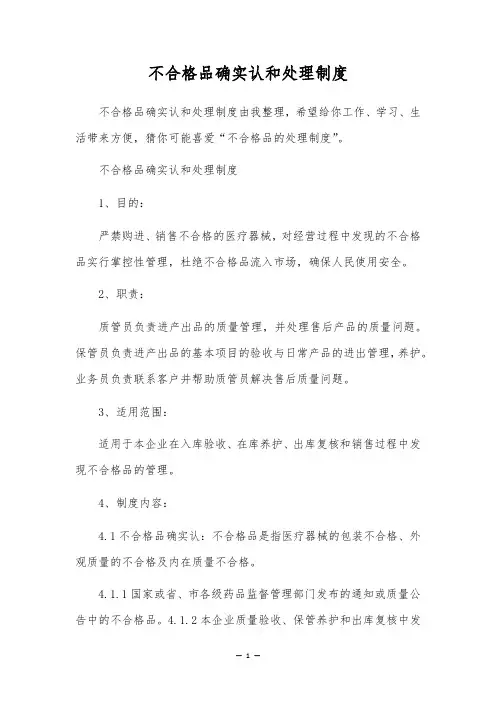 不合格品确实认和处理制度

不合格品确实认和处理制度由我整理，希望给你工作、学习、生活带来方便，猜你可能喜爱“不合格品的处理制度”。

不合格品确实认和处理制度

1、目的：

严禁购进、销售不合格的医疗器械，对经营过程中发现的不合格品实行掌控性管理，杜绝不合格品流入市场，确保人民使用安全。

2、职责：

质管员负责进产出品的质量管理，并处理售后产品的质量问题。保管员负责进产出品的基本项目的验收与日常产品的进出管理，养护。业务员负责联系客户并帮助质管员解决售后质量问题。

3、适用范围：

适用于本企业在入库验收、在库养护、出库复核和销售过程中发现不合格品的管理。

4、制度内容：

4.1 不合格品确实认：不合格品是指医疗器械的包装不合格、外观质量的不合格及内在质量不合格。

4.1.1 国家或省、市各级药品监督管理部门发布的通知或质量公告中的不合格品。4.1.2 本企业质量验收、保管养护和出库复核中发

— 1 —